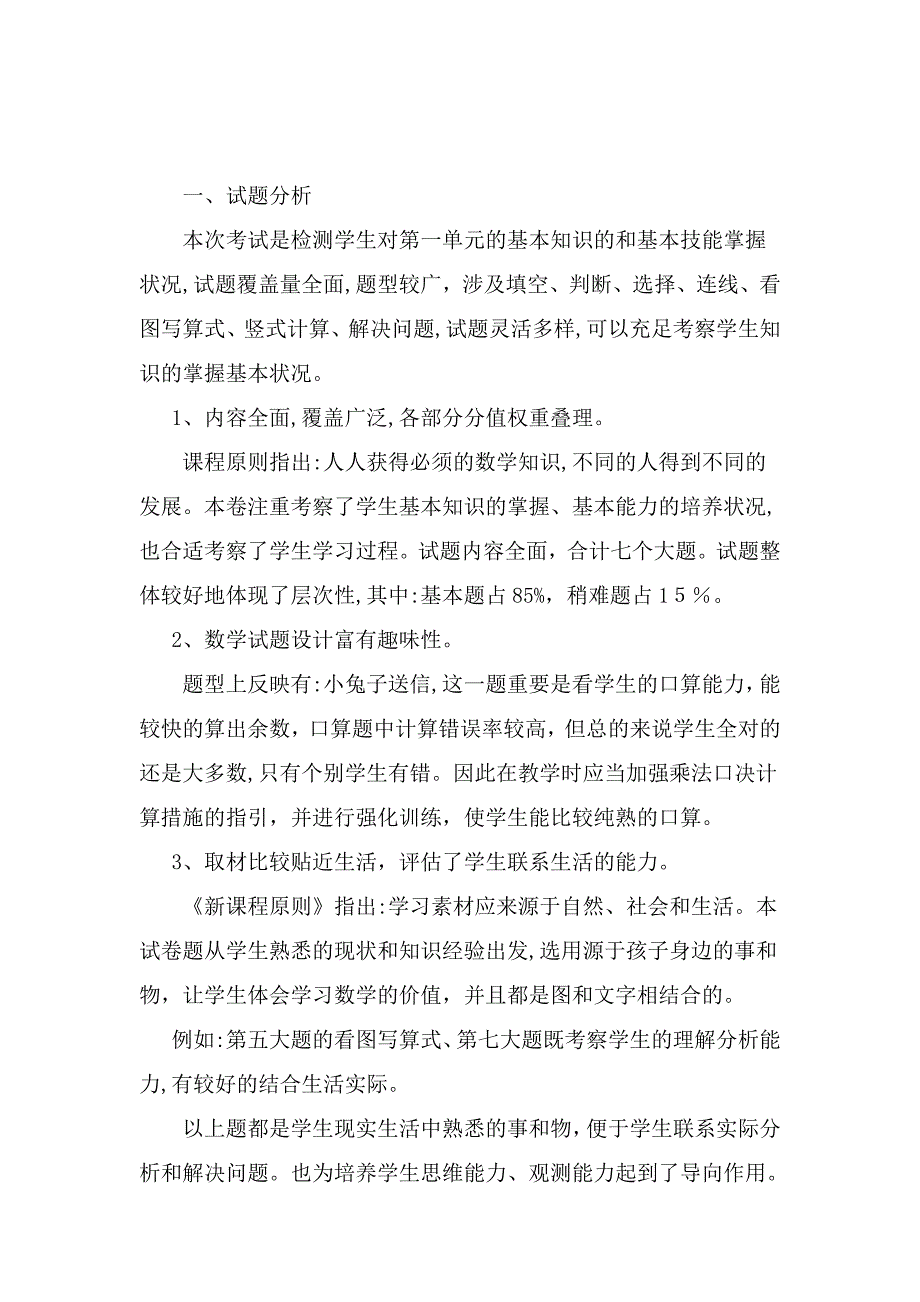 一、试题分析

本次考试是检测学生对第一单元的基本知识的和基本技能掌握状况,试题覆盖量全面,题型较广，涉及填空、判断、选择、连线、看图写算式、竖式计算、解决问题,试题灵活多样,可以充足考察学生知识的掌握基本状况。

1、内容全面,覆盖广泛,各部分分值权重叠理。

课程原则指出:人人获得必须的数学知识,不同的人得到不同的发展。本卷注重考察了学生基本知识的掌握、基本能力的培养状况,也合适考察了学生学习过程。试题内容全面，合计七个大题。试题整体较好地体现了层次性,其中:基本题占85%，稍难题占１５％。

2、数学试题设计富有趣味性。

题型上反映有:小兔子送信,这一题重要是看学生的口算能力，能较快的算出余数，口算题中计算错误率较高，但总的来说学生全对的还是大多数,只有个别学生有错。因此在教学时应当加强乘法口决计算措施的指引，并进行强化训练，使学生能比较纯熟的口算。

3、取材比较贴近生活，评估了学生联系生活的能力。

《新课程原则》指出:学习素材应来源于自然、社会和生活。本试卷题从学生熟悉的现状和知识经验出发,选用源于孩子身边的事和物，让学生体会学习数学的价值，并且都是图和文字相结合的。

例如:第五大题的看图写算式、第七大题既考察学生的理解分析能力,有较好的结合生活实际。

以上题都是学生现实生活中熟悉的事和物，便于学生联系实际分析和解决问题。也为培养学生思维能力、观测能力起到了导向作用。